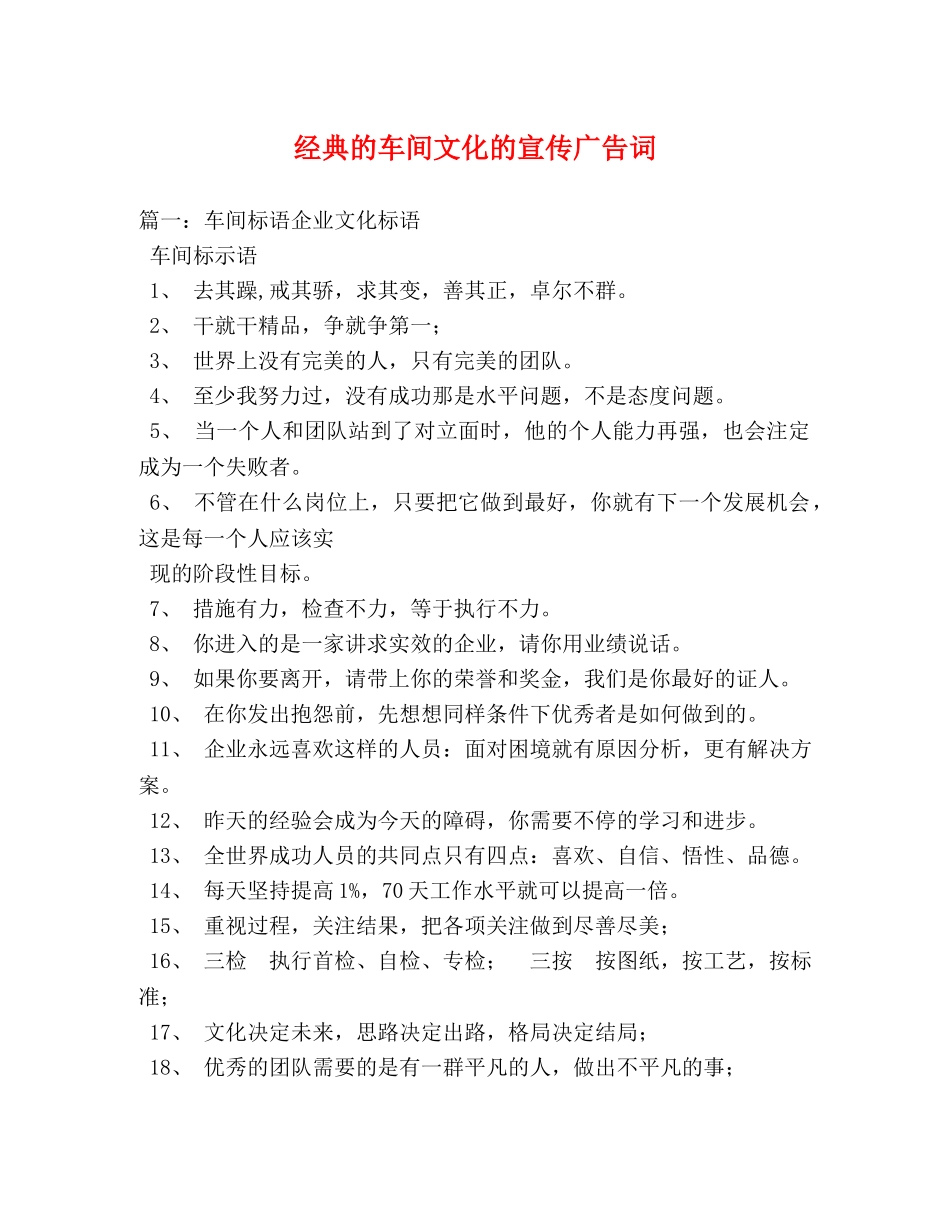 经典的车间文化的宣传广告词

篇一：车间标语企业文化标语

车间标示语

1、 去其躁,戒其骄，求其变，善其正，卓尔不群。

2、 干就干精品，争就争第一；

3、 世界上没有完美的人，只有完美的团队。

4、 至少我努力过，没有成功那是水平问题，不是态度问题。

5、 当一个人和团队站到了对立面时，他的个人能力再强，也会注定成为一个失败者。

6、 不管在什么岗位上，只要把它做到最好，你就有下一个发展机会，这是每一个人应该实

现的阶段性目标。

7、 措施有力，检查不力，等于执行不力。

8、 你进入的是一家讲求实效的企业，请你用业绩说话。

9、 如果你要离开，请带上你的荣誉和奖金，我们是你最好的证人。

10、 在你发出抱怨前，先想想同样条件下优秀者是如何做到的。

11、 企业永远喜欢这样的人员：面对困境就有原因分析，更有解决方案。

12、 昨天的经验会成为今天的障碍，你需要不停的学习和进步。

13、 全世界成功人员的共同点只有四点：喜欢、自信、悟性、品德。

14、 每天坚持提高1%，70天工作水平就可以提高一倍。

15、 重视过程，关注结果，把各项关注做到尽善尽美；

16、 三检 执行首检、自检、专检； 三按 按图纸，按工艺，按标准；

17、 文化决定未来，思路决定出路，格局决定结局；

18、 优秀的团队需要的是有一群平凡的人，做出不平凡的事；